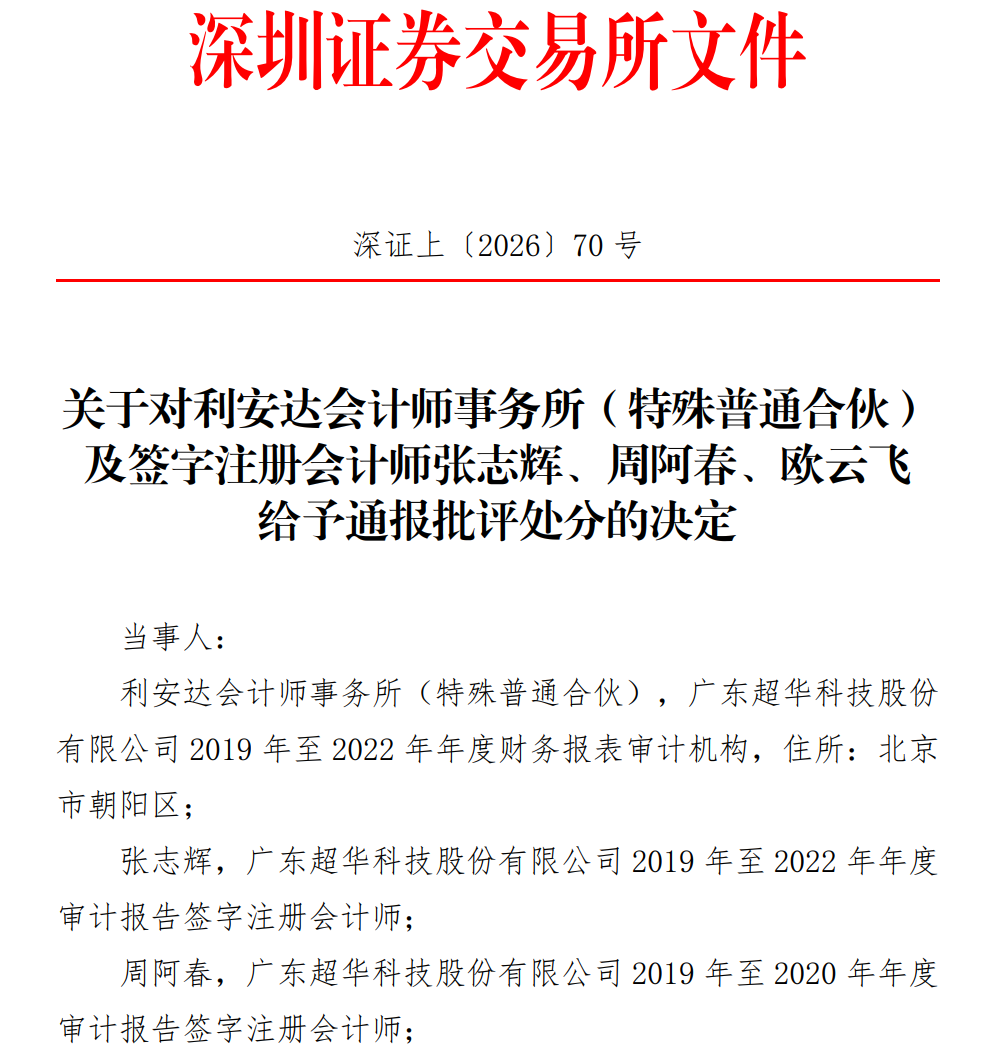 深圳证券交易所文件

深证上〔2026〕70 号

关于对利安达会计师事务所（特殊普通合伙）及签字注册会计师张志辉、周阿春、欧云飞给予通报批评处分的决定

当事人：

利安达会计师事务所（特殊普通合伙），广东超华科技股份有限公司 2019 年至 2022 年年度财务报表审计机构，住所：北京市朝阳区；

张志辉，广东超华科技股份有限公司 2019 年至 2022 年年度审计报告签字注册会计师；

周阿春，广东超华科技股份有限公司 2019 年至 2020 年年度审计报告签字注册会计师；